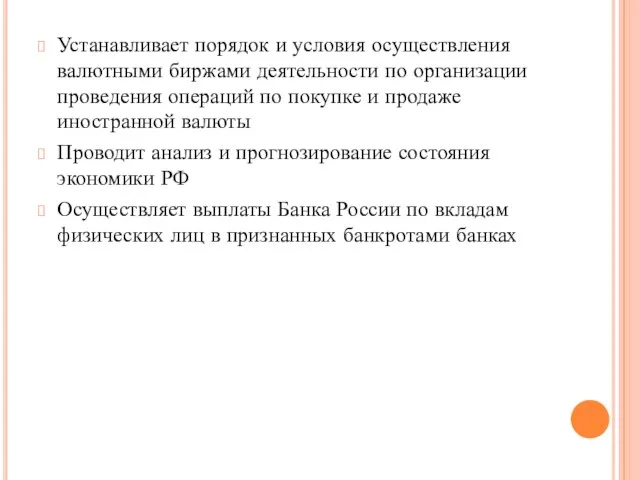 Устанавливает порядок и условия осуществления валютными биржами деятельности по организации проведения операций по покупке и продаже иностранной валюты

Проводит анализ и прогнозирование состояния экономики РФ

Осуществляет выплаты Банка России по вкладам физических лиц в признанных банкротами банках